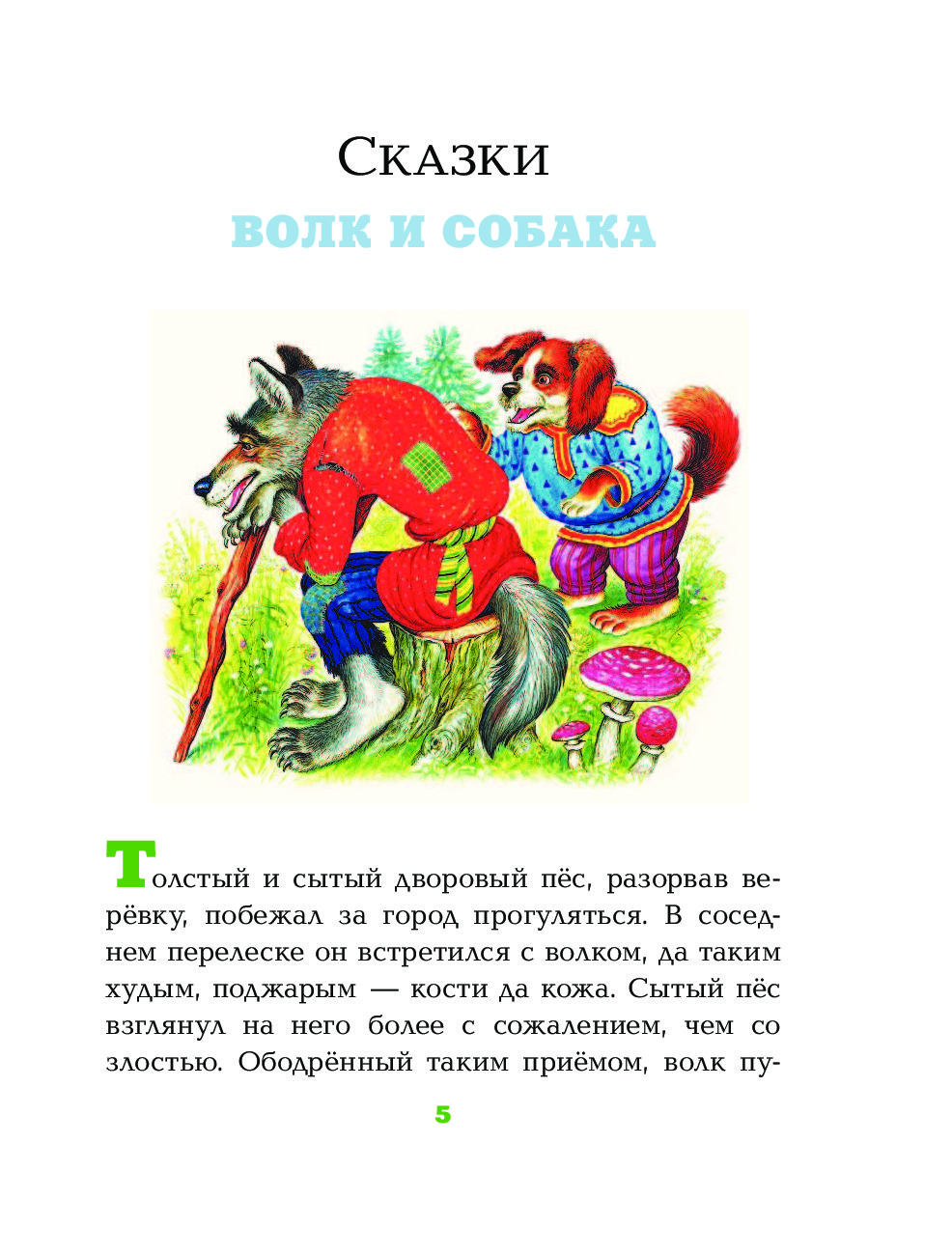 Сказки

ВОЛК И СОБАКА

Толстый и сытый дворовый пёс, разорвав верёвку, побежал за город прогуляться. В соседнем перелеске он встретился с волком, да таким худым, поджарым — кости да кожа. Сытый пёс взглянул на него более с сожалением, чем со злостью. Ободрённый таким приёмом, волк пу-

5